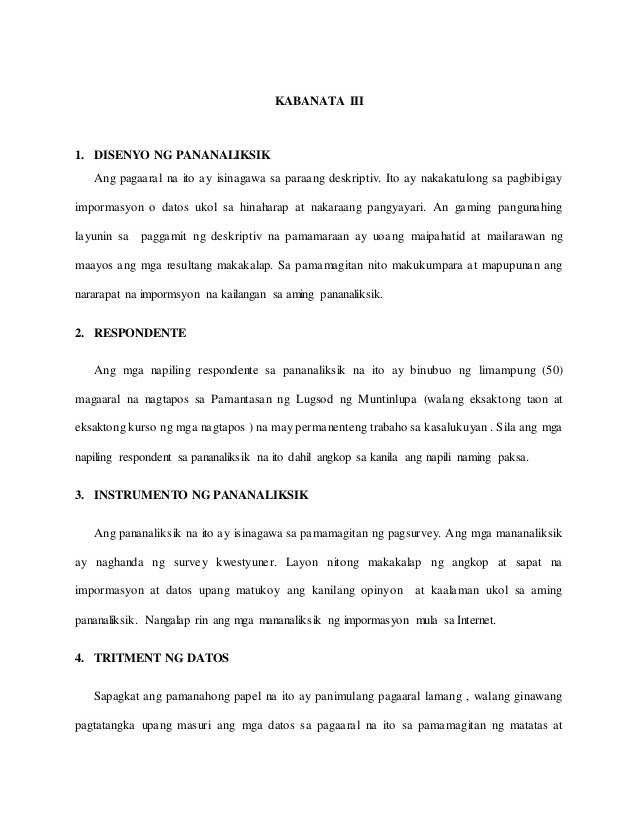 KABANATA III

1. DISENYO NG PANANALIKSIK

Ang pagaaral na ito ay isinagawa sa paraang deskriptiv. Ito ay nakakatulong sa pagbibigay impormasyon o datos ukol sa hinaharap at nakaraang pangyayari. An gaming pangunahing layunin sa paggamit ng deskriptiv na pamamaraan ay uoang maipahatid at mailarawan ng maayos ang mga resultang makakalap. Sa pamamagitan nito makukumpara at mapupunan ang nararapat na impormsyon na kailangan sa aming pananaliksik.

2. RESPONDENTE

Ang mga napiling respondente sa pananaliksik na ito ay binubuo ng limampung (50) magaaral na nagtapos sa Pamantasan ng Lugsod ng Muntinlupa (walang eksaktong taon at eksaktong kurso ng mga nagtapos ) na may permanenteng trabaho sa kasalukuyan . Sila ang mga napiling respondent sa pananaliksik na ito dahil angkop sa kanila ang napili naming paksa.

3. INSTRUMENTO NG PANANALIKSIK

Ang pananaliksik na ito ay isinagawa sa pamamagitan ng pagsurvey. Ang mga mananaliksik ay naghanda ng survey kwestyuner. Layon nitong makakalap ng angkop at sapat na impormasyon at datos upang matukoy ang kanilang opinyon at kaalaman ukol sa aming pananaliksik. Nangalap rin ang mga mananaliksik ng impormasyon mula sa Internet.

4. TRITMENT NG DATOS

Sapagkat ang pamanahong papel na ito ay panimulang pagaaral lamang , walang ginawang pagtatangka upang masuri ang mga datos sa pagaaral na ito sa pamamagitan ng matatas at